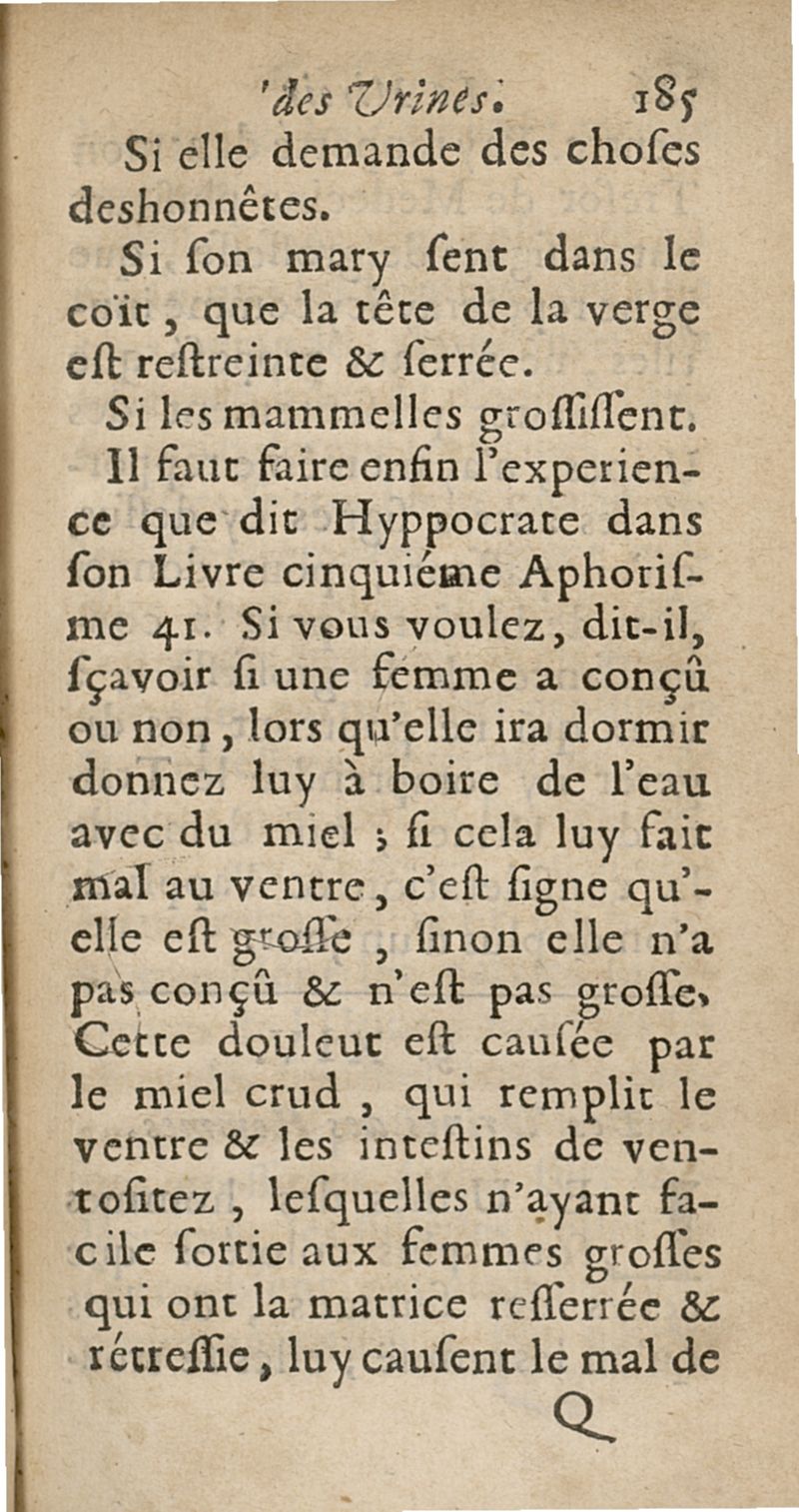 des Vrines. 185

Si elle demande des choſes deshonnêtes.

Si ſon mary ſent dans le coït, que la tête de la verge eſt reſtreinte & ſerrée.

Si les mammelles groſſiſſent.

Il faut faire enfin l'experience que dit Hyppocrate dans ſon Livre cinquiéme Aphoriſme 41. Si vous voulez, dit-il, ſçavoir ſi une femme a conçû ou non, lors qu'elle ira dormir donnez luy à boire de l'eau avec du miel ; ſi cela luy fait mal au ventre, c'eſt ſigne qu'elle eſt groſſe, ſinon elle n'a pas conçû & n'eſt pas groſſe. Cette douleur eſt cauſée par le miel crud, qui remplit le ventre & les inteſtins de ventoſitez, leſquelles n'ayant facile ſortie aux femmes groſſes qui ont la matrice reſſerrée & rétreſſie, luy cauſent le mal de

Q